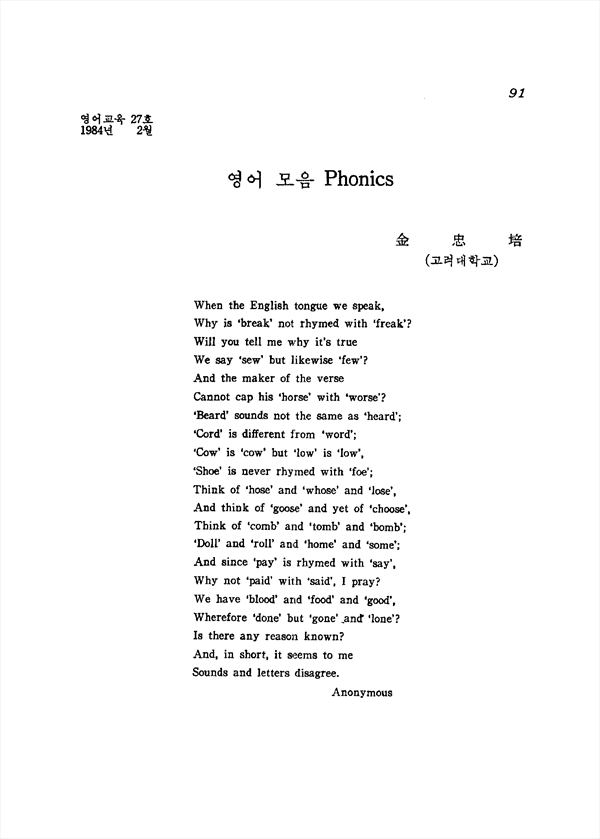 91

영어교육 27호
1984년 2월

영어 모음 Phonics

金 忠 培
(고려대학교)

When the English tongue we speak,
Why is 'break' not rhymed with 'freak'?
Will you tell me why it's true
We say 'sew' but likewise 'few'?
And the maker of the verse
Cannot cap his 'horse' with 'worse'?
'Beard' sounds not the same as 'heard';
'Cord' is different from 'word';
'Cow' is 'cow' but 'low' is 'low',
'Shoe' is never rhymed with 'foe';
Think of 'hose' and 'whose' and 'lose',
And think of 'goose' and yet of 'choose',
Think of 'comb' and 'tomb' and 'bomb';
'Doll' and 'roll' and 'home' and 'some';
And since 'pay' is rhymed with 'say',
Why not 'paid' with 'said', I pray?
We have 'blood' and 'food' and 'good',
Wherefore 'done' but 'gone' and 'lone'?
Is there any reason known?
And, in short, it seems to me
Sounds and letters disagree.

Anonymous